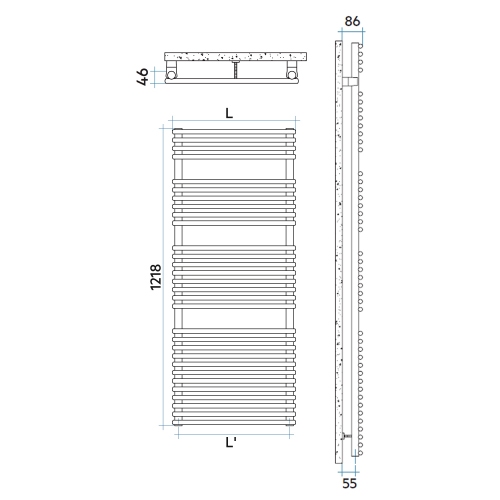 86
46
L
1218
L'
55